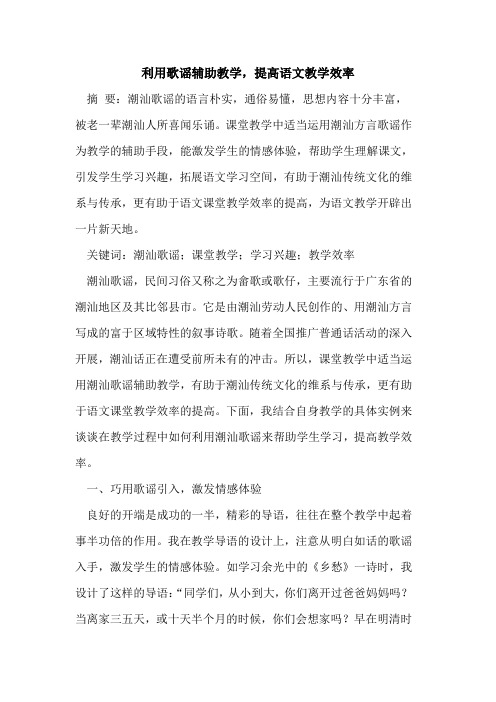 利用歌谣辅助教学，提高语文教学效率

摘 要：潮汕歌谣的语言朴实，通俗易懂，思想内容十分丰富，被老一辈潮汕人所喜闻乐诵。课堂教学中适当运用潮汕方言歌谣作为教学的辅助手段，能激发学生的情感体验，帮助学生理解课文，引发学生学习兴趣，拓展语文学习空间，有助于潮汕传统文化的维系与传承，更有助于语文课堂教学效率的提高，为语文教学开辟出一片新天地。

关键词：潮汕歌谣；课堂教学；学习兴趣；教学效率

潮汕歌谣，民间习俗又称之为畲歌或歌仔，主要流行于广东省的潮汕地区及其比邻县市。它是由潮汕劳动人民创作的、用潮汕方言写成的富于区域特性的叙事诗歌。随着全国推广普通话活动的深入开展，潮汕话正在遭受前所未有的冲击。所以，课堂教学中适当运用潮汕歌谣辅助教学，有助于潮汕传统文化的维系与传承，更有助于语文课堂教学效率的提高。下面，我结合自身教学的具体实例来谈谈在教学过程中如何利用潮汕歌谣来帮助学生学习，提高教学效率。

一、巧用歌谣引入，激发情感体验

良好的开端是成功的一半，精彩的导语，往往在整个教学中起着事半功倍的作用。我在教学导语的设计上，注意从明白如话的歌谣入手，激发学生的情感体验。如学习余光中的《乡愁》一诗时，我设计了这样的导语：“同学们，从小到大，你们离开过爸爸妈妈吗？当离家三五天，或十天半个月的时候，你们会想家吗？早在明清时